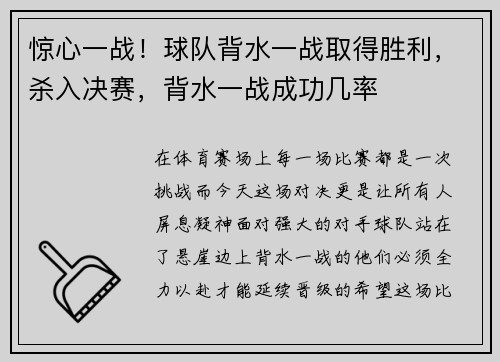 惊心一战！球队背水一战取得胜利，杀入决赛，背水一战成功几率

在体育赛场上每一场比赛都是一次挑战而今天这场对决更是让所有人屏息凝神面对强大的对手球队站在了悬崖边上背水一战的他们必须全力以赴才能延续晋级的希望这场比